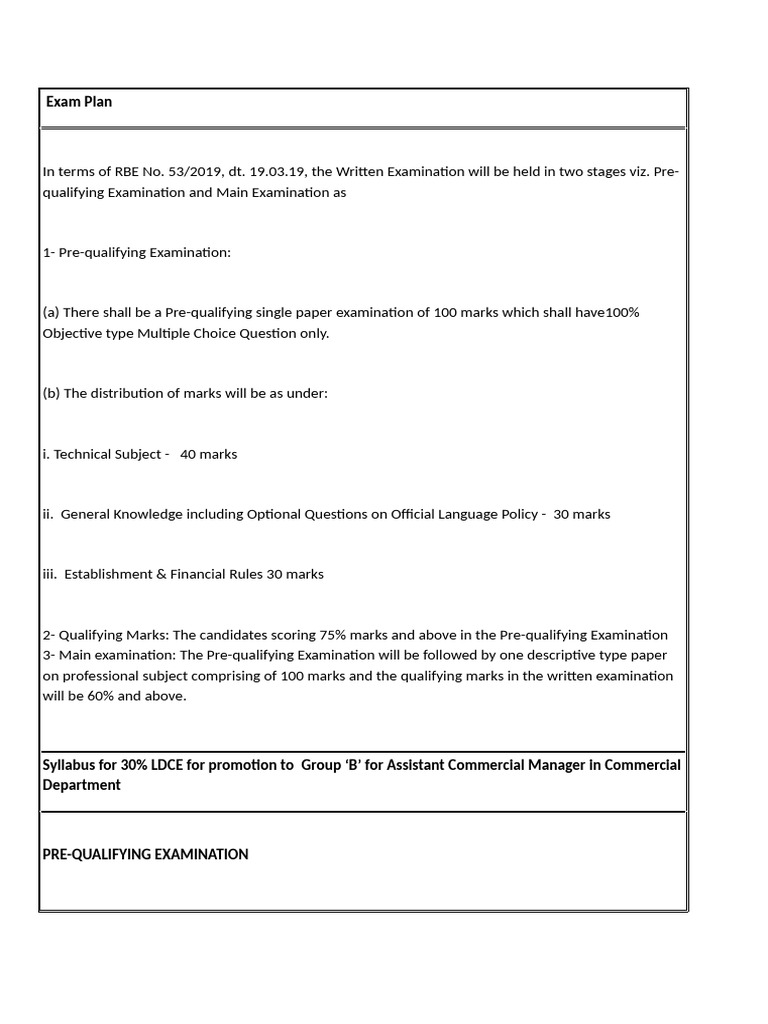 Exam Plan

In terms of RBE No. 53/2019, dt. 19.03.19, the Written Examination will be held in two stages viz. Pre-qualifying Examination and Main Examination as

1- Pre-qualifying Examination:

(a) There shall be a Pre-qualifying single paper examination of 100 marks which shall have100% Objective type Multiple Choice Question only.

(b) The distribution of marks will be as under:

i. Technical Subject - 40 marks

ii. General Knowledge including Optional Questions on Official Language Policy - 30 marks

iii. Establishment & Financial Rules 30 marks

2- Qualifying Marks: The candidates scoring 75% marks and above in the Pre-qualifying Examination
3- Main examination: The Pre-qualifying Examination will be followed by one descriptive type paper on professional subject comprising of 100 marks and the qualifying marks in the written examination will be 60% and above.

Syllabus for 30% LDCE for promotion to Group ‘B’ for Assistant Commercial Manager in Commercial Department

PRE-QUALIFYING EXAMINATION